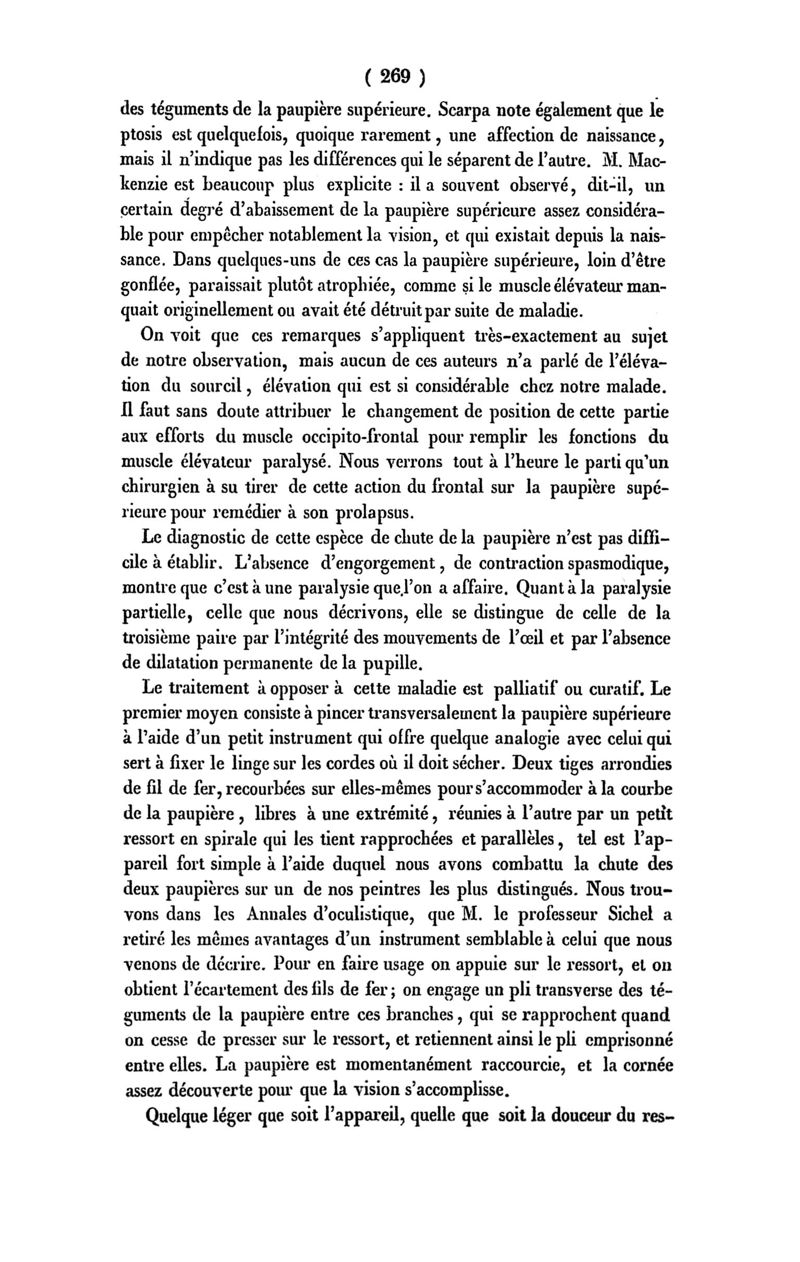 ( 269 )

des téguments de la paupière supérieure. Scarpa note également que le ptosis est quelquefois, quoique rarement, une affection de naissance, mais il n'indique pas les différences qui le séparent de l'autre. M. Mackenzie est beaucoup plus explicite : il a souvent observé, dit-il, un certain degré d'abaissement de la paupière supérieure assez considérable pour empêcher notablement la vision, et qui existait depuis la naissance. Dans quelques-uns de ces cas la paupière supérieure, loin d'être gonflée, paraissait plutôt atrophiée, comme si le muscle élévateur manquait originellement ou avait été détruit par suite de maladie.

On voit que ces remarques s'appliquent très-exactement au sujet de notre observation, mais aucun de ces auteurs n'a parlé de l'élévation du sourcil, élévation qui est si considérable chez notre malade. Il faut sans doute attribuer le changement de position de cette partie aux efforts du muscle occipito-frontal pour remplir les fonctions du muscle élévateur paralysé. Nous verrons tout à l'heure le parti qu'un chirurgien à su tirer de cette action du frontal sur la paupière supérieure pour remédier à son prolapsus.

Le diagnostic de cette espèce de chute de la paupière n'est pas difficile à établir. L'absence d'engorgement, de contraction spasmodique, montre que c'est à une paralysie que l'on a affaire. Quant à la paralysie partielle, celle que nous décrivons, elle se distingue de celle de la troisième paire par l'intégrité des mouvements de l'œil et par l'absence de dilatation permanente de la pupille.

Le traitement à opposer à cette maladie est palliatif ou curatif. Le premier moyen consiste à pincer transversalement la paupière supérieure à l'aide d'un petit instrument qui offre quelque analogie avec celui qui sert à fixer le linge sur les cordes où il doit sécher. Deux tiges arrondies de fil de fer, recourbées sur elles-mêmes pour s'accommoder à la courbe de la paupière, libres à une extrémité, réunies à l'autre par un petit ressort en spirale qui les tient rapprochées et parallèles, tel est l'appareil fort simple à l'aide duquel nous avons combattu la chute des deux paupières sur un de nos peintres les plus distingués. Nous trouvons dans les Annales d'oculistique, que M. le professeur Sichel a retiré les mêmes avantages d'un instrument semblable à celui que nous venons de décrire. Pour en faire usage on appuie sur le ressort, et on obtient l'écartement des fils de fer ; on engage un pli transverse des téguments de la paupière entre ces branches, qui se rapprochent quand on cesse de presser sur le ressort, et retiennent ainsi le pli emprisonné entre elles. La paupière est momentanément raccourcie, et la cornée assez découverte pour que la vision s'accomplisse.

Quelque léger que soit l'appareil, quelle que soit la douceur du res-